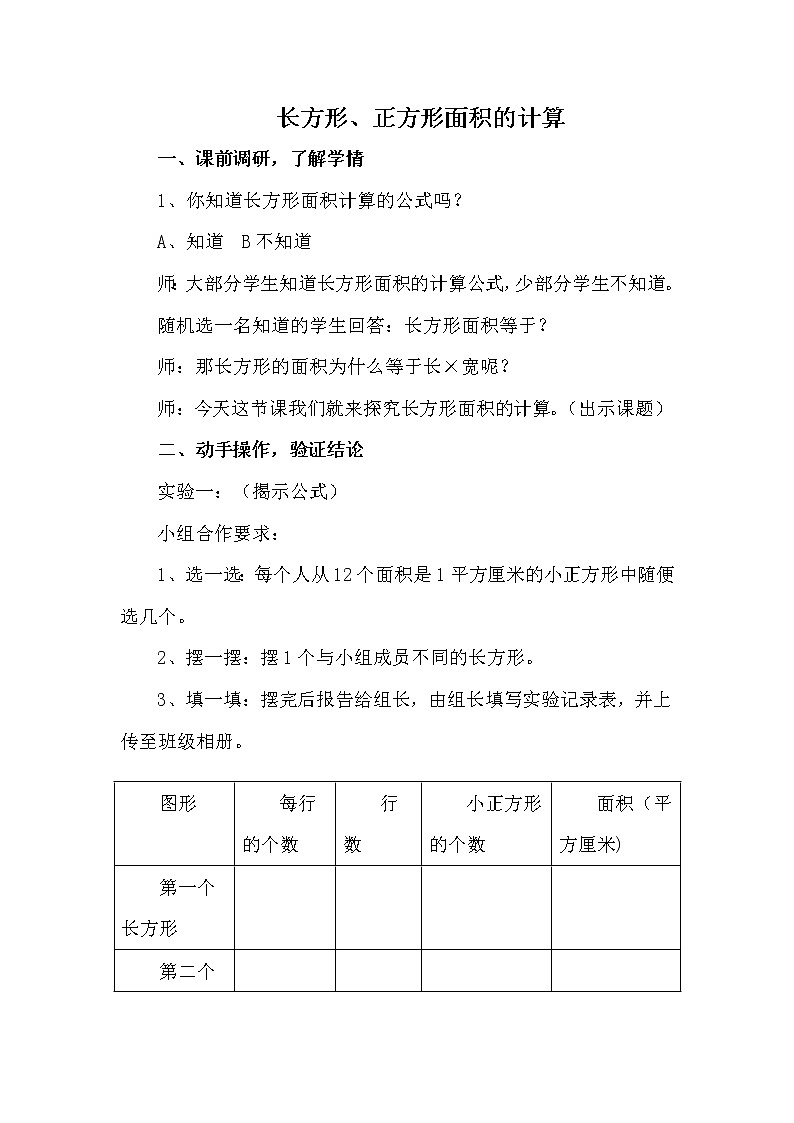 长方形、正方形面积的计算

一、课前调研，了解学情

1、你知道长方形面积计算的公式吗？

A、知道　B 不知道

师:大部分学生知道长方形面积的计算公式,少部分学生不知道。

随机选一名知道的学生回答：长方形面积等于？

师：那长方形的面积为什么等于长×宽呢？

师：今天这节课我们就来探究长方形面积的计算。（出示课题）

二、动手操作，验证结论

实验一：（揭示公式）

小组合作要求：

1、选一选:每个人从12个面积是1平方厘米的小正方形中随便选几个。

2、摆一摆：摆1个与小组成员不同的长方形。

3、填一填：摆完后报告给组长，由组长填写实验记录表，并上传至班级相册。

| 图形 | 每行的个数 | 行数 | 小正方形的个数 | 面积（平方厘米) |
|---|---|---|---|---|
| 第一个长方形 | | | | |
| 第二个 | | | | |